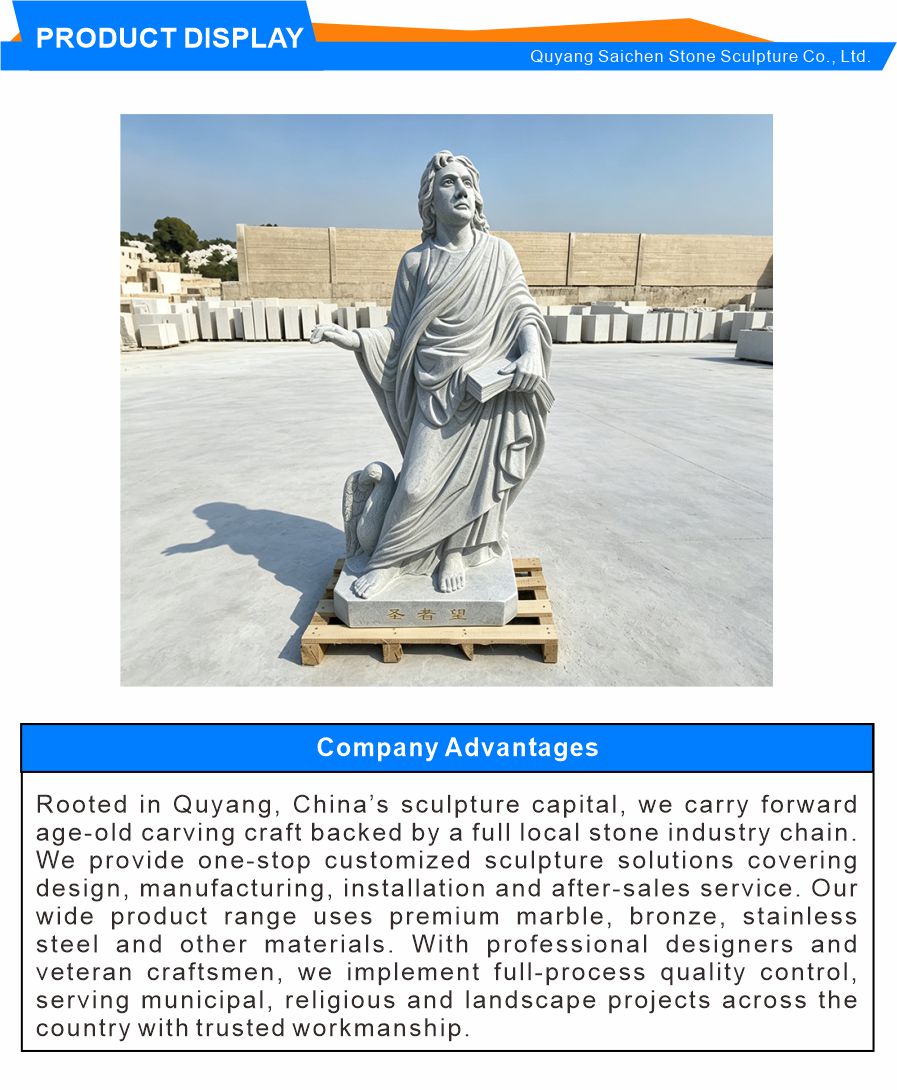 PRODUCT DISPLAY

Quyang Saichen Stone Sculpture Co., Ltd.

圣者望

Company Advantages

Rooted in Quyang, China's sculpture capital, we carry forward age-old carving craft backed by a full local stone industry chain. We provide one-stop customized sculpture solutions covering design, manufacturing, installation and after-sales service. Our wide product range uses premium marble, bronze, stainless steel and other materials. With professional designers and veteran craftsmen, we implement full-process quality control, serving municipal, religious and landscape projects across the country with trusted workmanship.